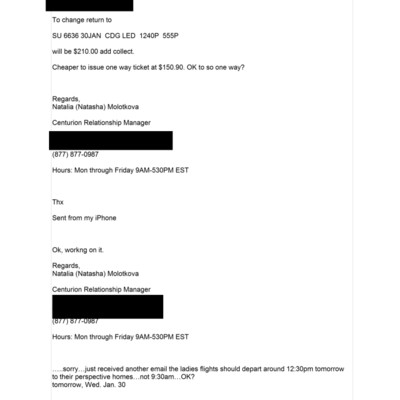 To change return to

SU 6636 30JAN CDG LED 1240P 555P

will be $210.00 add collect.

Cheaper to issue one way ticket at $150.90. OK to so one way?

Regards,
Natalia (Natasha) Molotkova

Centurion Relationship Manager

(877) 877-0987

Hours: Mon through Friday 9AM-530PM EST

Thx

Sent from my iPhone

Ok, workng on it.

Regards,
Natalia (Natasha) Molotkova

Centurion Relationship Manager

(877) 877-0987

Hours: Mon through Friday 9AM-530PM EST

.....sorry…just received another email the ladies flights should depart around 12:30pm tomorrow to their perspective homes…not 9:30am…OK?
tomorrow, Wed. Jan. 30